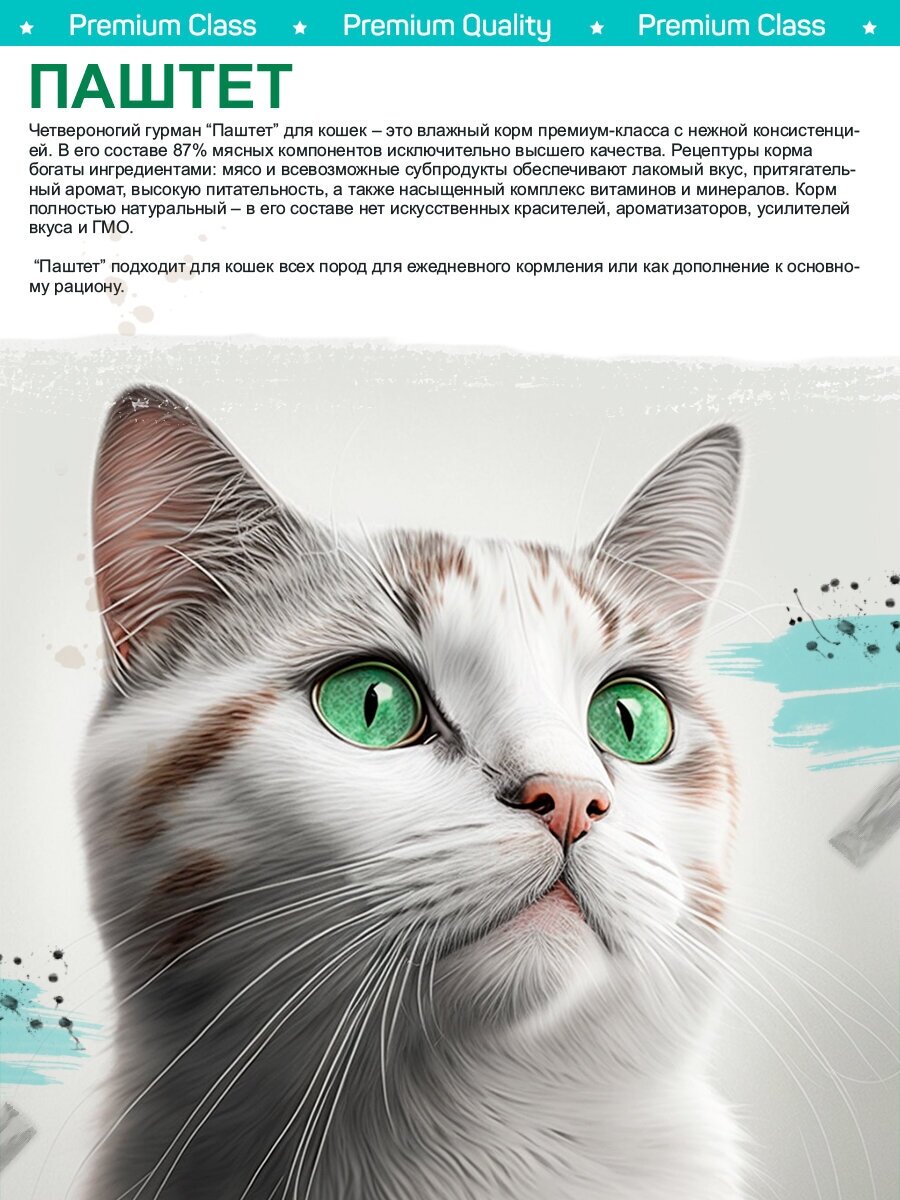 ★ Premium Class ★ Premium Quality ★ Premium Class ★

ПАШТЕТ

Четвероногий гурман “Паштет” для кошек – это влажный корм премиум-класса с нежной консистенцией. В его составе 87% мясных компонентов исключительно высшего качества. Рецептуры корма богаты ингредиентами: мясо и всевозможные субпродукты обеспечивают лакомый вкус, притягательный аромат, высокую питательность, а также насыщенный комплекс витаминов и минералов. Корм полностью натуральный – в его составе нет искусственных красителей, ароматизаторов, усилителей вкуса и ГМО.

“Паштет” подходит для кошек всех пород для ежедневного кормления или как дополнение к основному рациону.